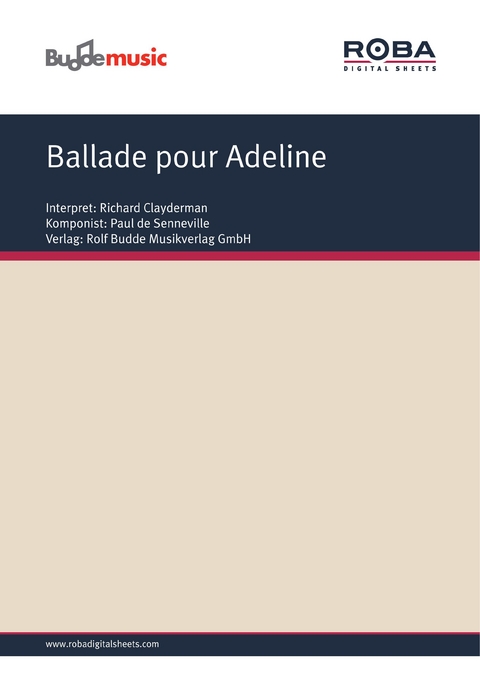 Buddemusic

ROBA
DIGITAL SHEETS

Ballade pour Adeline

Interpret: Richard Clayderman
Komponist: Paul de Senneville
Verlag: Rolf Budde Musikverlag GmbH

www.robadigitalsheets.com